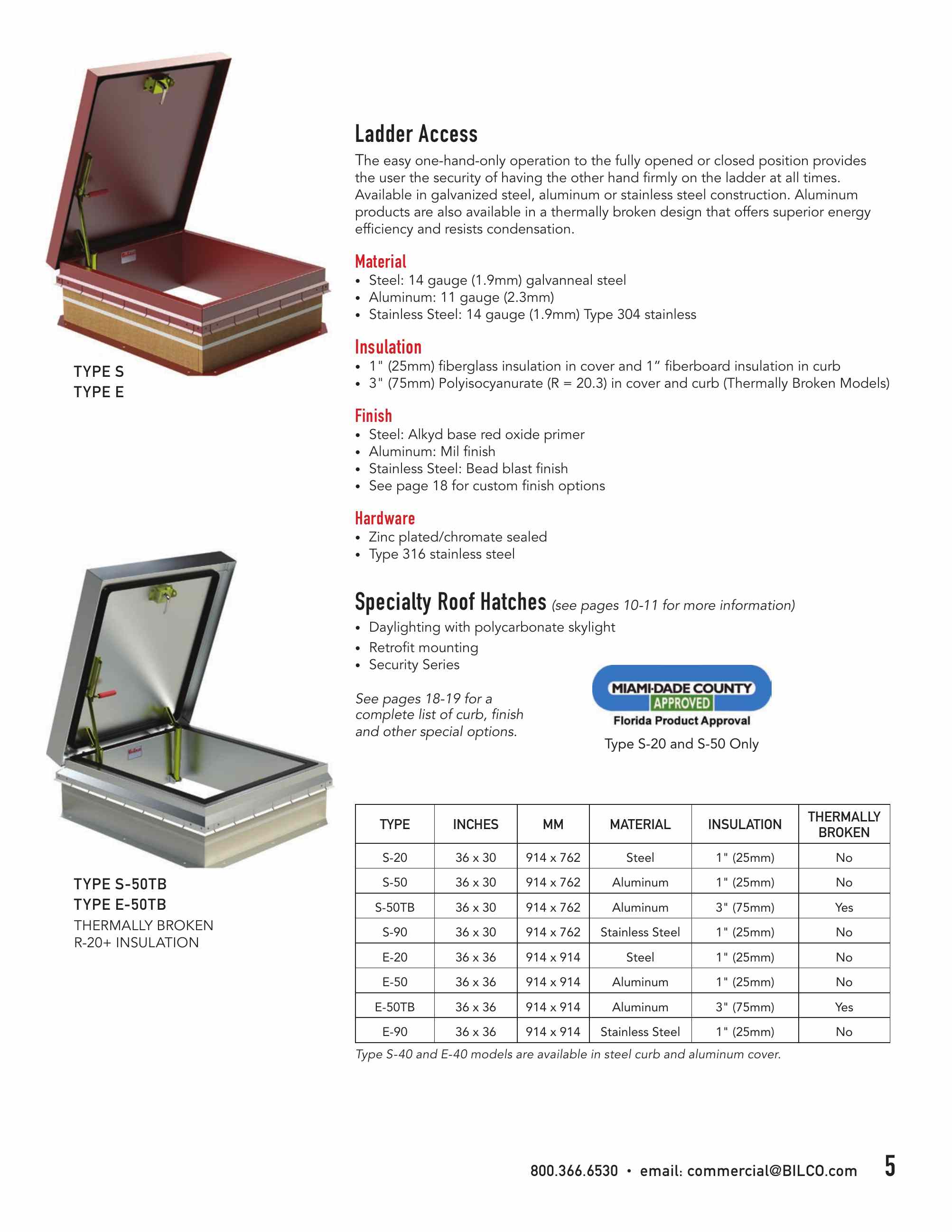 TYPE S
TYPE E

TYPE S-50TB
TYPE E-50TB
THERMALLY BROKEN
R-20+ INSULATION

Ladder Access

The easy one-hand-only operation to the fully opened or closed position provides the user the security of having the other hand firmly on the ladder at all times. Available in galvanized steel, aluminum or stainless steel construction. Aluminum products are also available in a thermally broken design that offers superior energy efficiency and resists condensation.

Material
• Steel: 14 gauge (1.9mm) galvanneal steel
• Aluminum: 11 gauge (2.3mm)
• Stainless Steel: 14 gauge (1.9mm) Type 304 stainless

Insulation
• 1" (25mm) fiberglass insulation in cover and 1" fiberboard insulation in curb
• 3" (75mm) Polyisocyanurate (R = 20.3) in cover and curb (Thermally Broken Models)

Finish
• Steel: Alkyd base red oxide primer
• Aluminum: Mil finish
• Stainless Steel: Bead blast finish
• See page 18 for custom finish options

Hardware
• Zinc plated/chromate sealed
• Type 316 stainless steel

Specialty Roof Hatches (see pages 10-11 for more information)
• Daylighting with polycarbonate skylight
• Retrofit mounting
• Security Series

See pages 18-19 for a complete list of curb, finish and other special options.

MIAMI-DADE COUNTY
APPROVED
Florida Product Approval
Type S-20 and S-50 Only

| TYPE | INCHES | MM | MATERIAL | INSULATION | THERMALLY BROKEN |
|---|---|---|---|---|---|
| S-20 | 36 x 30 | 914 x 762 | Steel | 1" (25mm) | No |
| S-50 | 36 x 30 | 914 x 762 | Aluminum | 1" (25mm) | No |
| S-50TB | 36 x 30 | 914 x 762 | Aluminum | 3" (75mm) | Yes |
| S-90 | 36 x 30 | 914 x 762 | Stainless Steel | 1" (25mm) | No |
| E-20 | 36 x 36 | 914 x 914 | Steel | 1" (25mm) | No |
| E-50 | 36 x 36 | 914 x 914 | Aluminum | 1" (25mm) | No |
| E-50TB | 36 x 36 | 914 x 914 | Aluminum | 3" (75mm) | Yes |
| E-90 | 36 x 36 | 914 x 914 | Stainless Steel | 1" (25mm) | No |

Type S-40 and E-40 models are available in steel curb and aluminum cover.

800.366.6530 • email: commercial@BILCO.com 5